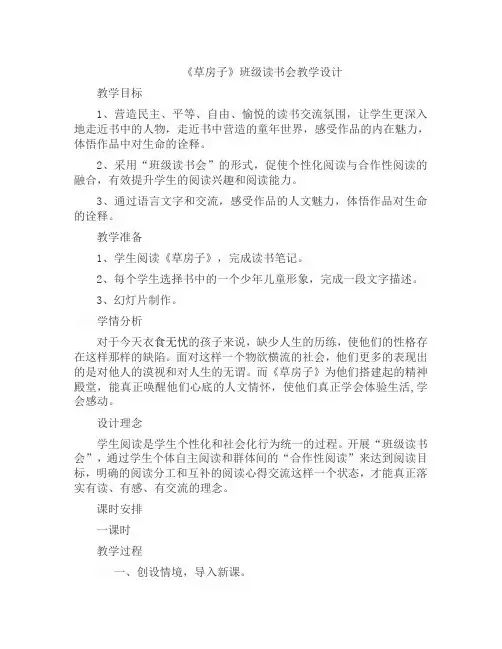 《草房子》班级读书会教学设计

教学目标

1、营造民主、平等、自由、愉悦的读书交流氛围，让学生更深入地走近书中的人物，走近书中营造的童年世界，感受作品的内在魅力，体悟作品中对生命的诠释。

2、采用“班级读书会”的形式，促使个性化阅读与合作性阅读的融合，有效提升学生的阅读兴趣和阅读能力。

3、通过语言文字和交流，感受作品的人文魅力，体悟作品对生命的诠释。

教学准备

1、学生阅读《草房子》，完成读书笔记。

2、每个学生选择书中的一个少年儿童形象，完成一段文字描述。

3、幻灯片制作。

学情分析

对于今天衣食无忧的孩子来说，缺少人生的历练，使他们的性格存在这样那样的缺陷。面对这样一个物欲横流的社会，他们更多的表现出的是对他人的漠视和对人生的无谓。而《草房子》为他们搭建起的精神殿堂，能真正唤醒他们心底的人文情怀，使他们真正学会体验生活,学会感动。

设计理念

学生阅读是学生个性化和社会化行为统一的过程。开展“班级读书会”，通过学生个体自主阅读和群体间的“合作性阅读”来达到阅读目标，明确的阅读分工和互补的阅读心得交流这样一个状态，才能真正落实有读、有感、有交流的理念。

课时安排

一课时

教学过程

一、创设情境，导入新课。